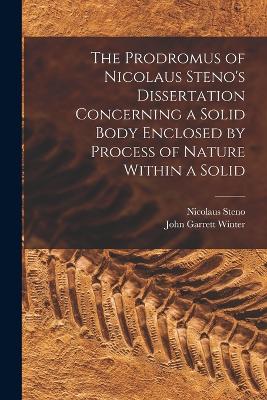 The Prodromus of Nicolaus Steno's Dissertation Concerning a Solid Body Enclosed by Process of Nature Within a Solid

Nicolaus Steno
John Garrett Winter